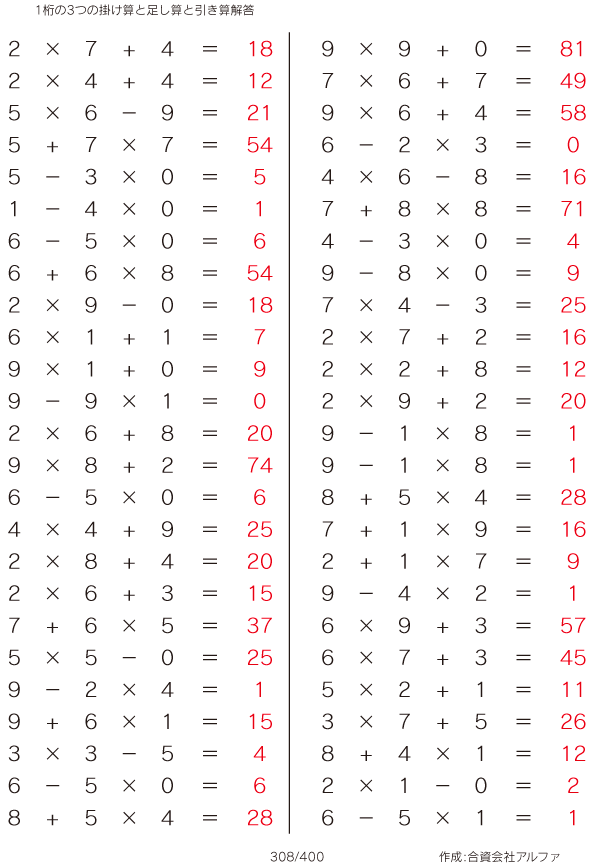 1桁の3つの掛け算と足し算と引き算解答

$2 \times 7 + 4 = 18$
$2 \times 4 + 4 = 12$
$5 \times 6 - 9 = 21$
$5 + 7 \times 7 = 54$
$5 - 3 \times 0 = 5$
$1 - 4 \times 0 = 1$
$6 - 5 \times 0 = 6$
$6 + 6 \times 8 = 54$
$2 \times 9 - 0 = 18$
$6 \times 1 + 1 = 7$
$9 \times 1 + 0 = 9$
$9 - 9 \times 1 = 0$
$2 \times 6 + 8 = 20$
$9 \times 8 + 2 = 74$
$6 - 5 \times 0 = 6$
$4 \times 4 + 9 = 25$
$2 \times 8 + 4 = 20$
$2 \times 6 + 3 = 15$
$7 + 6 \times 5 = 37$
$5 \times 5 - 0 = 25$
$9 - 2 \times 4 = 1$
$9 + 6 \times 1 = 15$
$3 \times 3 - 5 = 4$
$6 - 5 \times 0 = 6$
$8 + 5 \times 4 = 28$

$9 \times 9 + 0 = 81$
$7 \times 6 + 7 = 49$
$9 \times 6 + 4 = 58$
$6 - 2 \times 3 = 0$
$4 \times 6 - 8 = 16$
$7 + 8 \times 8 = 71$
$4 - 3 \times 0 = 4$
$9 - 8 \times 0 = 9$
$7 \times 4 - 3 = 25$
$2 \times 7 + 2 = 16$
$2 \times 2 + 8 = 12$
$2 \times 9 + 2 = 20$
$9 - 1 \times 8 = 1$
$9 - 1 \times 8 = 1$
$8 + 5 \times 4 = 28$
$7 + 1 \times 9 = 16$
$2 + 1 \times 7 = 9$
$9 - 4 \times 2 = 1$
$6 \times 9 + 3 = 57$
$6 \times 7 + 3 = 45$
$5 \times 2 + 1 = 11$
$3 \times 7 + 5 = 26$
$8 + 4 \times 1 = 12$
$2 \times 1 - 0 = 2$
$6 - 5 \times 1 = 1$

308/400

作成:合資会社アルファ